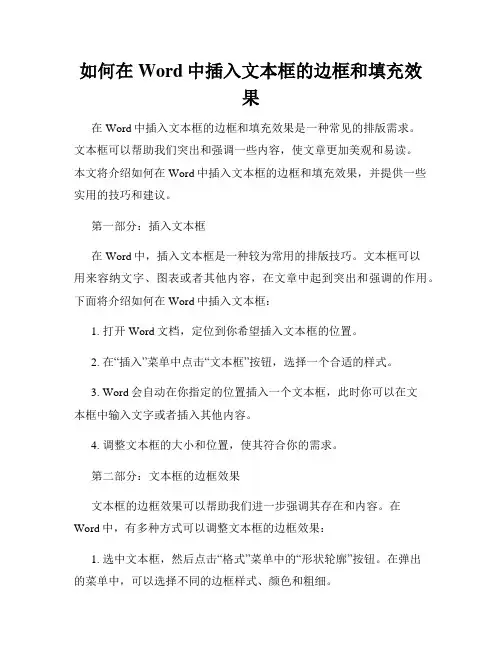 如何在 Word 中插入文本框的边框和填充效果

在 Word 中插入文本框的边框和填充效果是一种常见的排版需求。文本框可以帮助我们突出和强调一些内容，使文章更加美观和易读。本文将介绍如何在 Word 中插入文本框的边框和填充效果，并提供一些实用的技巧和建议。

第一部分：插入文本框

在 Word 中，插入文本框是一种较为常用的排版技巧。文本框可以用来容纳文字、图表或者其他内容，在文章中起到突出和强调的作用。下面将介绍如何在 Word 中插入文本框：

1. 打开 Word 文档，定位到你希望插入文本框的位置。

2. 在“插入”菜单中点击“文本框”按钮，选择一个合适的样式。

3. Word 会自动在你指定的位置插入一个文本框，此时你可以在文本框中输入文字或者插入其他内容。

4. 调整文本框的大小和位置，使其符合你的需求。

第二部分：文本框的边框效果

文本框的边框效果可以帮助我们进一步强调其存在和内容。在 Word 中，有多种方式可以调整文本框的边框效果：

1. 选中文本框，然后点击“格式”菜单中的“形状轮廓”按钮。在弹出的菜单中，可以选择不同的边框样式、颜色和粗细。